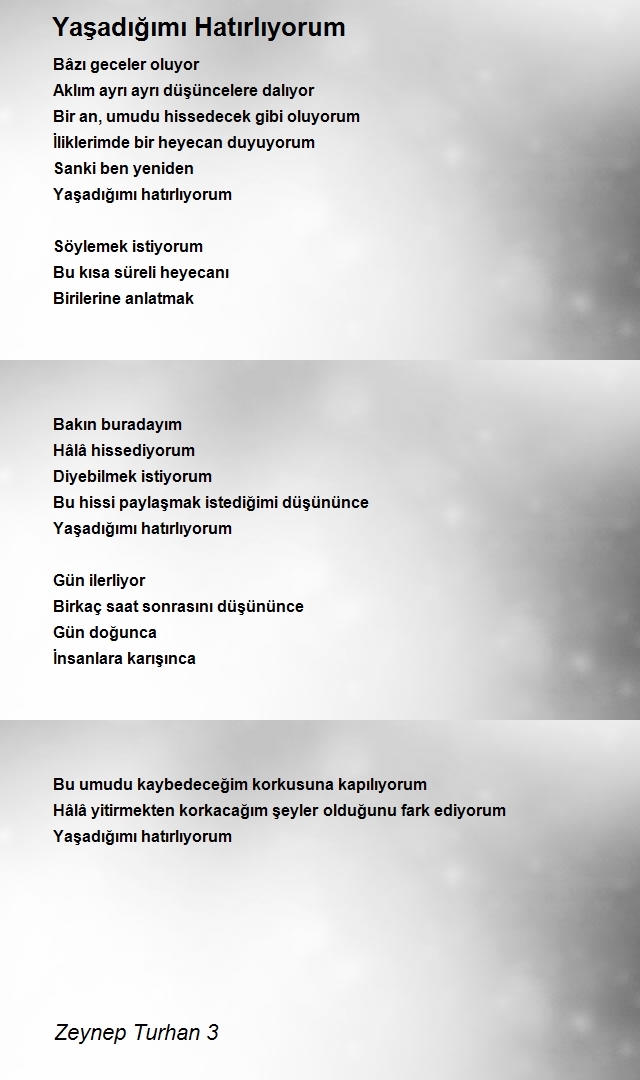 Yaşadığımı Hatırlıyorum

Bâzı geceler oluyor
Aklım ayrı ayrı düşüncelere dalıyor
Bir an, umudu hissedecek gibi oluyorum
İliklerimde bir heyecan duyuyorum
Sanki ben yeniden
Yaşadığımı hatırlıyorum

Söylemek istiyorum
Bu kısa süreli heyecanı
Birilerine anlatmak

Bakın buradayım
Hâlâ hissediyorum
Diyebilmek istiyorum
Bu hissi paylaşmak istediğimi düşününce
Yaşadığımı hatırlıyorum

Gün ilerliyor
Birkaç saat sonrasını düşününce
Gün doğunca
İnsanlara karışınca

Bu umudu kaybedeceğim korkusuna kapılıyorum
Hâlâ yitirmekten korkacağım şeyler olduğunu fark ediyorum
Yaşadığımı hatırlıyorum

Zeynep Turhan 3